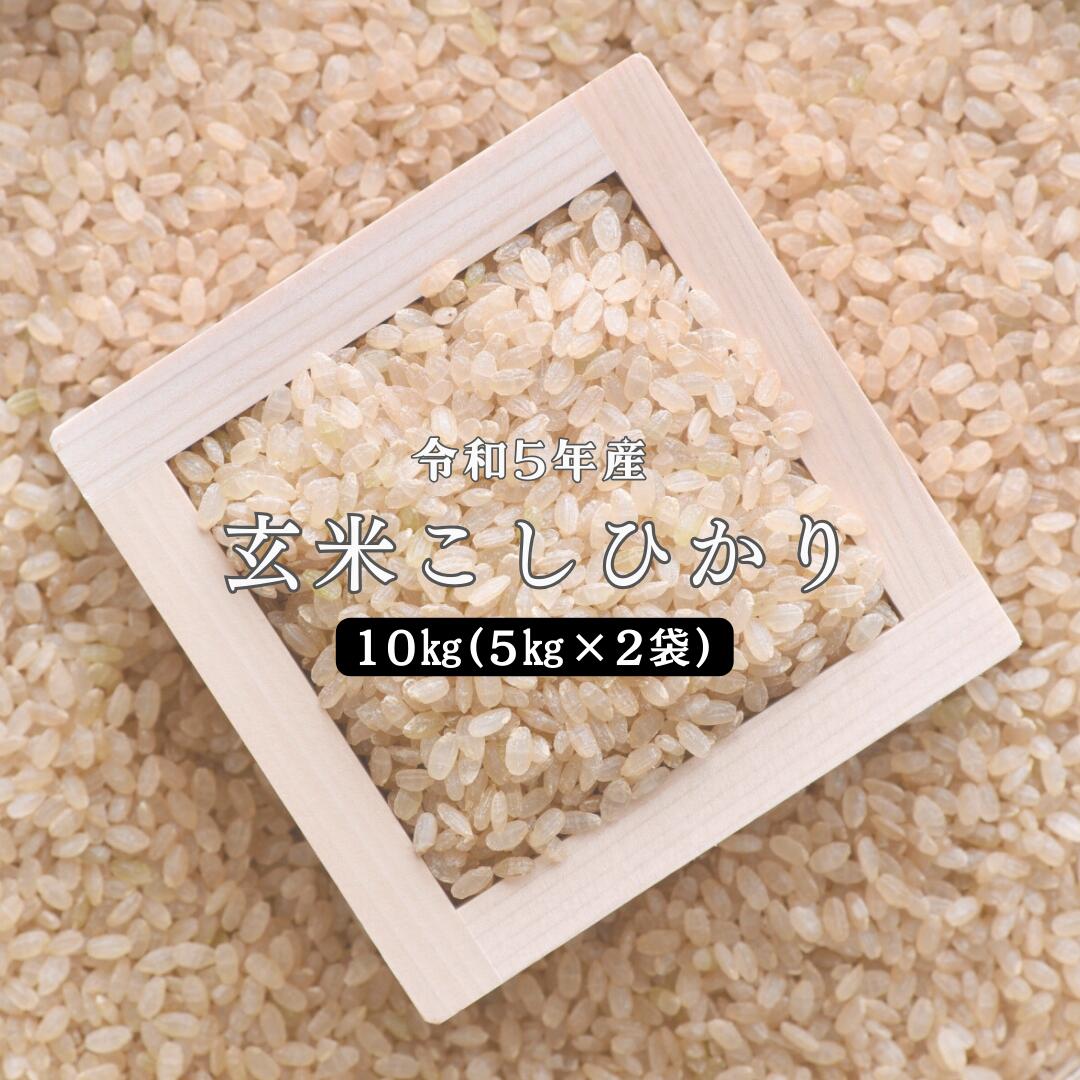 令和5年産

玄米こしひかり

10kg(5kg×2袋)